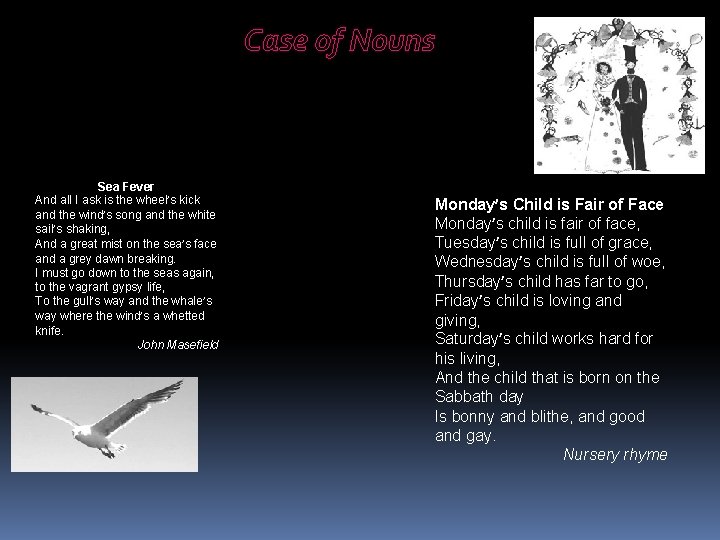 Case of Nouns

Sea Fever
And all I ask is the wheel's kick and the wind's song and the white sail's shaking,
And a great mist on the sea's face and a grey dawn breaking.
I must go down to the seas again, to the vagrant gypsy life,
To the gull's way and the whale's way where the wind's a whetted knife.
John Masefield

Monday's Child is Fair of Face
Monday's child is fair of face,
Tuesday's child is full of grace,
Wednesday's child is full of woe,
Thursday's child has far to go,
Friday's child is loving and giving,
Saturday's child works hard for his living,
And the child that is born on the Sabbath day
Is bonny and blithe, and good and gay.
Nursery rhyme